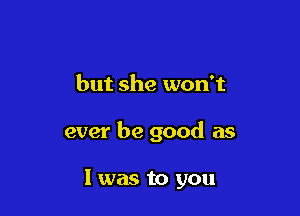 but she won't

ever be good as

I was to you